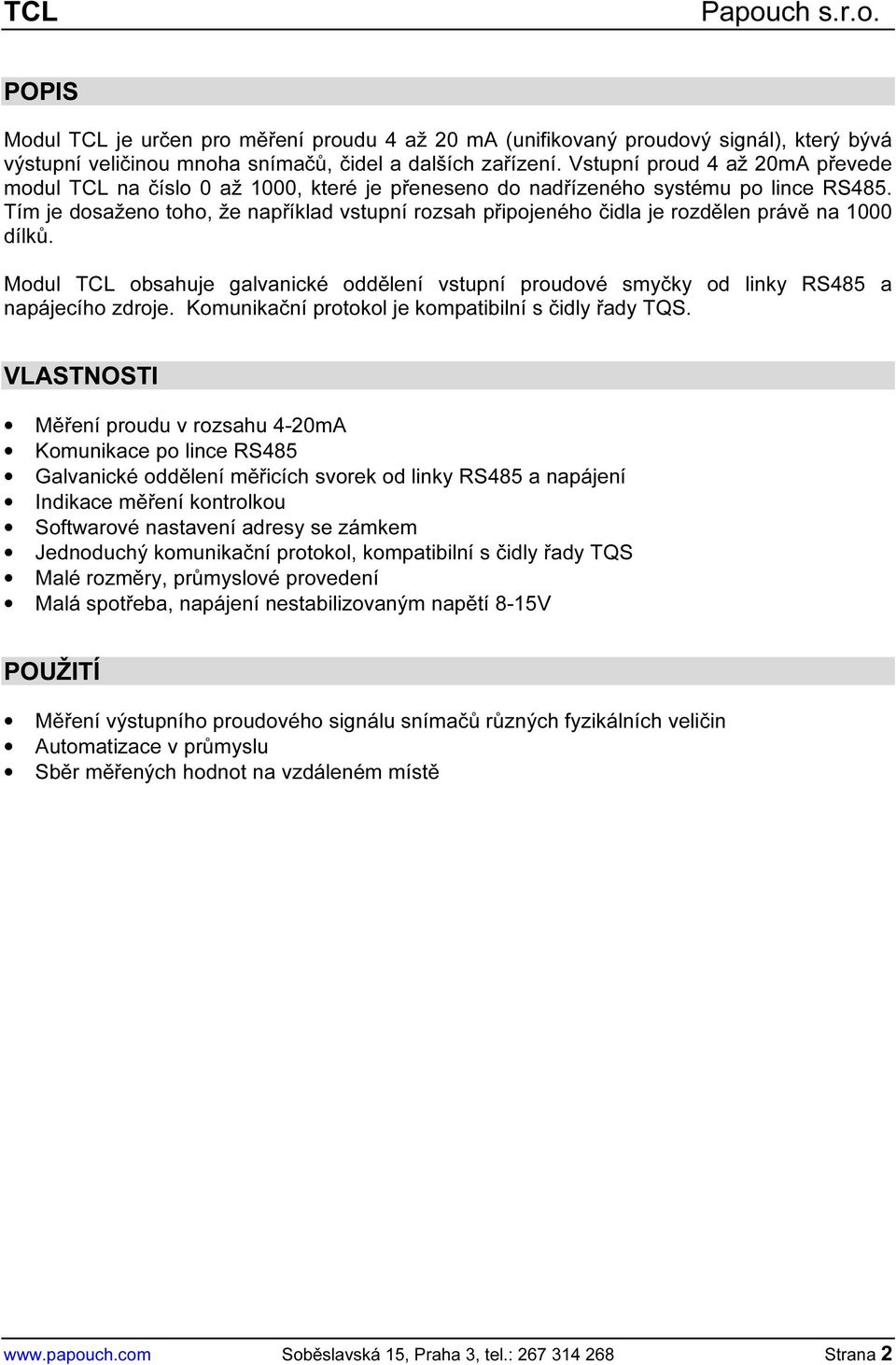 TCL Papouch s.r.o.

POPIS

Modul TCL je určen pro měření proudu 4 až 20 mA (unifikovaný proudový signál), který bývá výstupní veličinou mnoha snímačů, čidel a dalších zařízení. Vstupní proud 4 až 20mA převede modul TCL na číslo 0 až 1000, které je přeneseno do nadřízeného systému po lince RS485. Tím je dosaženo toho, že například vstupní rozsah připojeného čidla je rozdělen právě na 1000 dílků.

Modul TCL obsahuje galvanické oddělení vstupní proudové smyčky od linky RS485 a napájecího zdroje. Komunikační protokol je kompatibilní s čidly řady TQS.

VLASTNOSTI

• Měření proudu v rozsahu 4-20mA
• Komunikace po lince RS485
• Galvanické oddělení měřicích svorek od linky RS485 a napájení
• Indikace měření kontrolkou
• Softwarové nastavení adresy se zámkem
• Jednoduchý komunikační protokol, kompatibilní s čidly řady TQS
• Malé rozměry, průmyslové provedení
• Malá spotřeba, napájení nestabilizovaným napětí 8-15V

POUŽITÍ

• Měření výstupního proudového signálu snímačů různých fyzikálních veličin
• Automatizace v průmyslu
• Sběr měřených hodnot na vzdáleném místě

www.papouch.com Soběslavská 15, Praha 3, tel.: 267 314 268 Strana 2